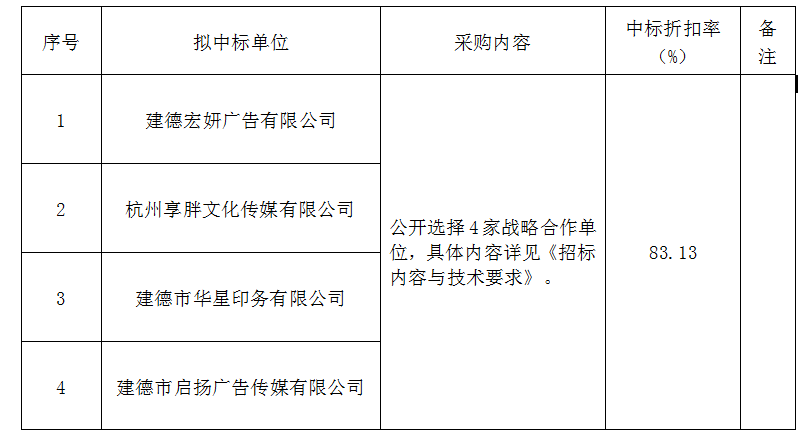 | 序号 | 拟中标单位 | 采购内容 | 中标折扣率（%） | 备注 |
|---|---|---|---|---|
| 1 | 建德宏妍广告有限公司 | 公开选择4家战略合作单位，具体内容详见《招标内容与技术要求》。 | 83.13 | |
| 2 | 杭州享胖文化传媒有限公司 | | | |
| 3 | 建德市华星印务有限公司 | | | |
| 4 | 建德市启扬广告传媒有限公司 | | | |